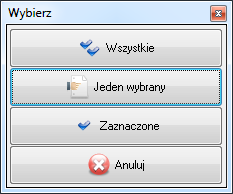 Wybierz

Wszystkie

Jeden wybrany

Zaznaczone

Anuluj